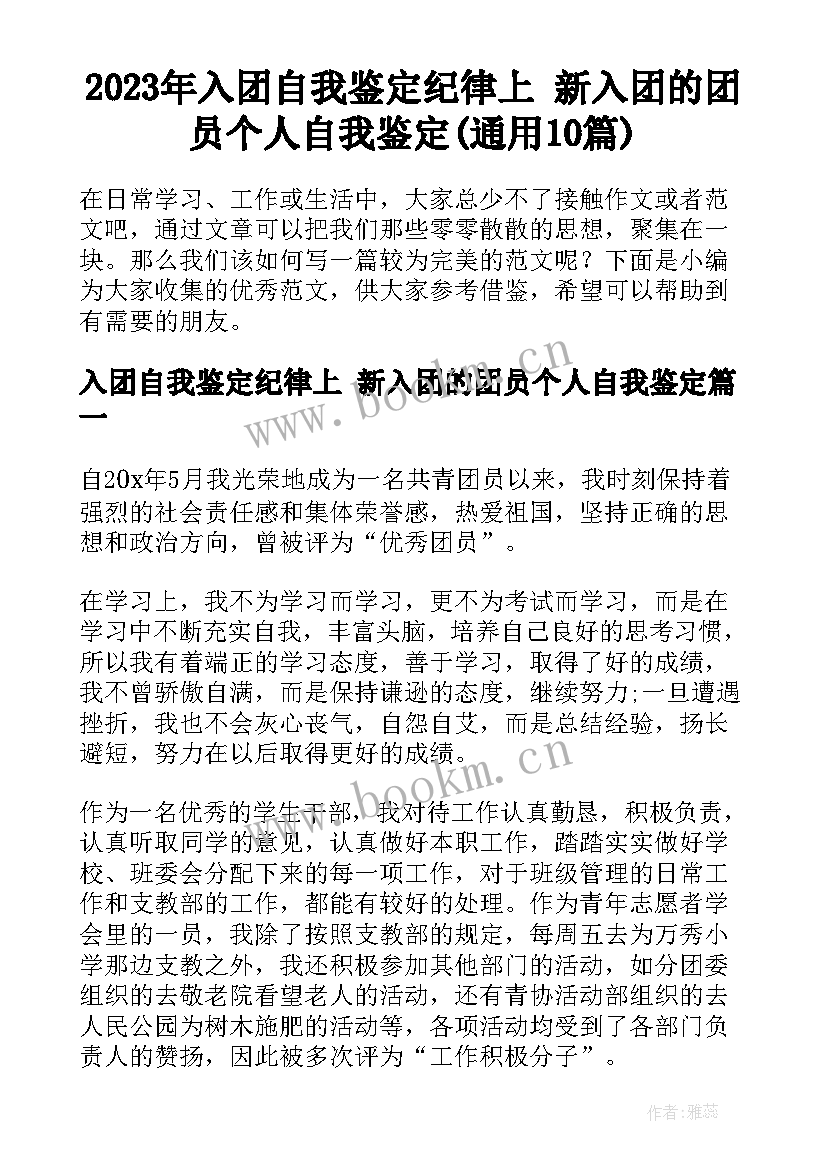 2023年入团自我鉴定纪律上 新入团的团员个人自我鉴定(通用10篇)

在日常学习、工作或生活中，大家总少不了接触作文或者范文吧，通过文章可以把我们那些零零散散的思想，聚集在一块。那么我们该如何写一篇较为完美的范文呢？下面是小编为大家收集的优秀范文，供大家参考借鉴，希望可以帮助到有需要的朋友。

入团自我鉴定纪律上 新入团的团员个人自我鉴定篇一

www.bookm.cn

自20x年5月我光荣地成为一名共青团员以来，我时刻保持着强烈的社会责任感和集体荣誉感，热爱祖国，坚持正确的思想和政治方向，曾被评为“优秀团员”。

在学习上，我不为学习而学习，更不为考试而学习，而是在学习中不断充实自我，丰富头脑，培养自己良好的思考习惯，所以我有着端正的学习态度，善于学习，取得了好的成绩，我不曾骄傲自满，而是保持谦逊的态度，继续努力;一旦遭遇挫折，我也不会灰心丧气，自怨自艾，而是总结经验，扬长避短，努力在以后取得更好的成绩。

www.bookm.cn

作为一名优秀的学生干部，我对待工作认真勤恳，积极负责，认真听取同学的意见，认真做好本职工作，踏踏实实做好学校、班委会分配下来的每一项工作，对于班级管理的日常工作和支教部的工作，都能有较好的处理。作为青年志愿者学会里的一员，我除了按照支教部的规定，每周五去为万秀小学那边支教之外，我还积极参加其他部门的活动，如分团委组织的去敬老院看望老人的活动，还有青协活动部组织的去人民公园为树木施肥的活动等，各项活动均受到了各部门负责人的赞扬，因此被多次评为“工作积极分子”。

作者：雅蕊